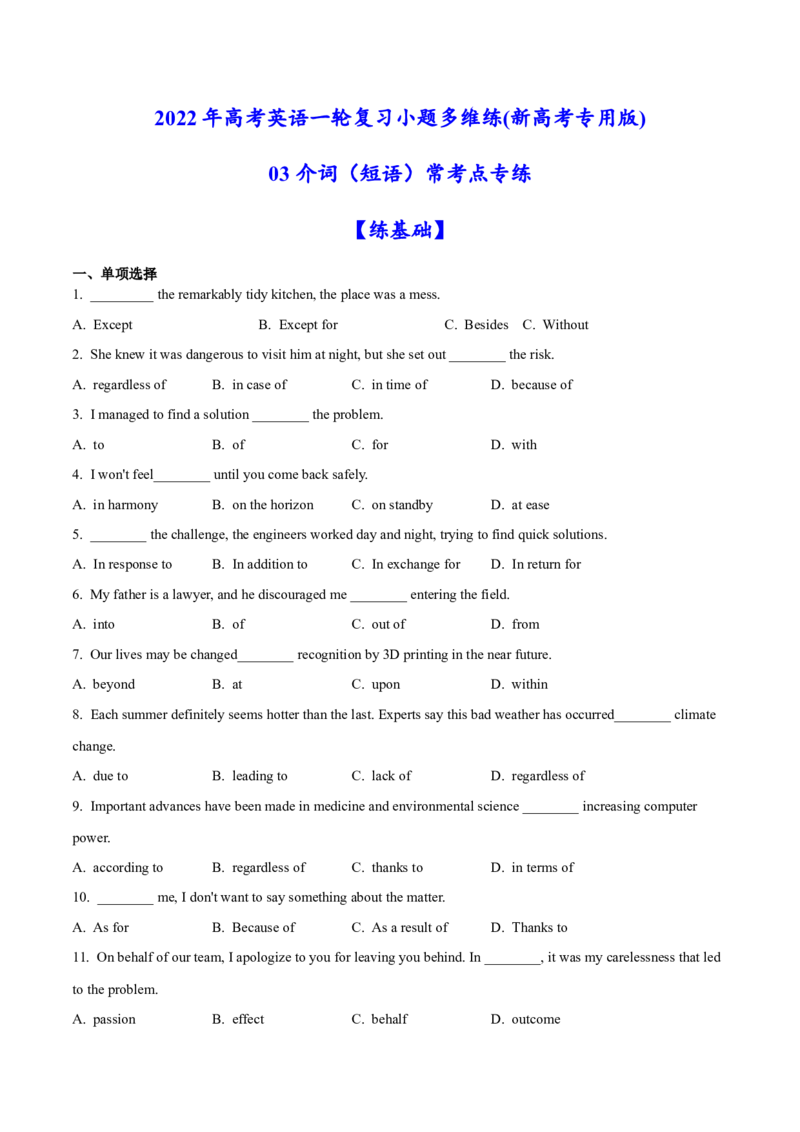 2022 年高考英语一轮复习小题多维练(新高考专用版)

03 介词（短语）常考点专练

【练基础】

一、单项选择

1. _________ the remarkably tidy kitchen, the place was a mess.

A. Except B. Except for C. Besides C. Without

2. She knew it was dangerous to visit him at night, but she set out ________ the risk.

A. regardless of B. in case of C. in time of D. because of

3. I managed to find a solution ________ the problem.

A. to B. of C. for D. with

4. I won't feel________ until you come back safely.

A. in harmony B. on the horizon C. on standby D. at ease

5. ________ the challenge, the engineers worked day and night, trying to find quick solutions.

A. In response to B. In addition to C. In exchange for D. In return for

6. My father is a lawyer, and he discouraged me ________ entering the field.

A. into B. of C. out of D. from

7. Our lives may be changed________ recognition by 3D printing in the near future.

A. beyond B. at C. upon D. within

8. Each summer definitely seems hotter than the last. Experts say this bad weather has occurred________ climate change.

A. due to B. leading to C. lack of D. regardless of

9. Important advances have been made in medicine and environmental science ________ increasing computer power.

A. according to B. regardless of C. thanks to D. in terms of

10. ________ me, I don't want to say something about the matter.

A. As for B. Because of C. As a result of D. Thanks to

11. On behalf of our team, I apologize to you for leaving you behind. In ________, it was my carelessness that led to the problem.

A. passion B. effect C. behalf D. outcome